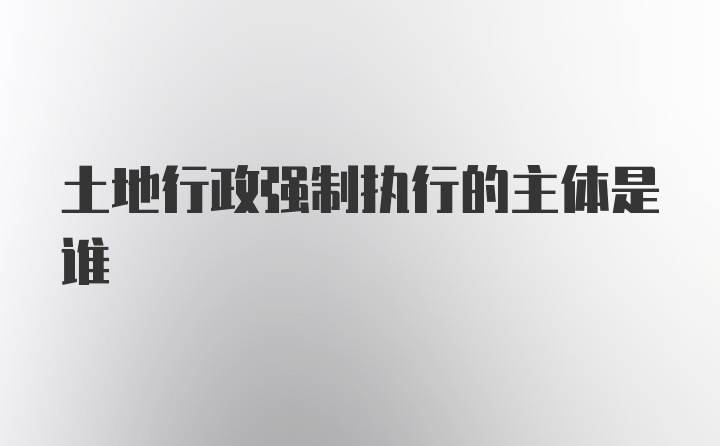 土地行政强制执行的主体是谁